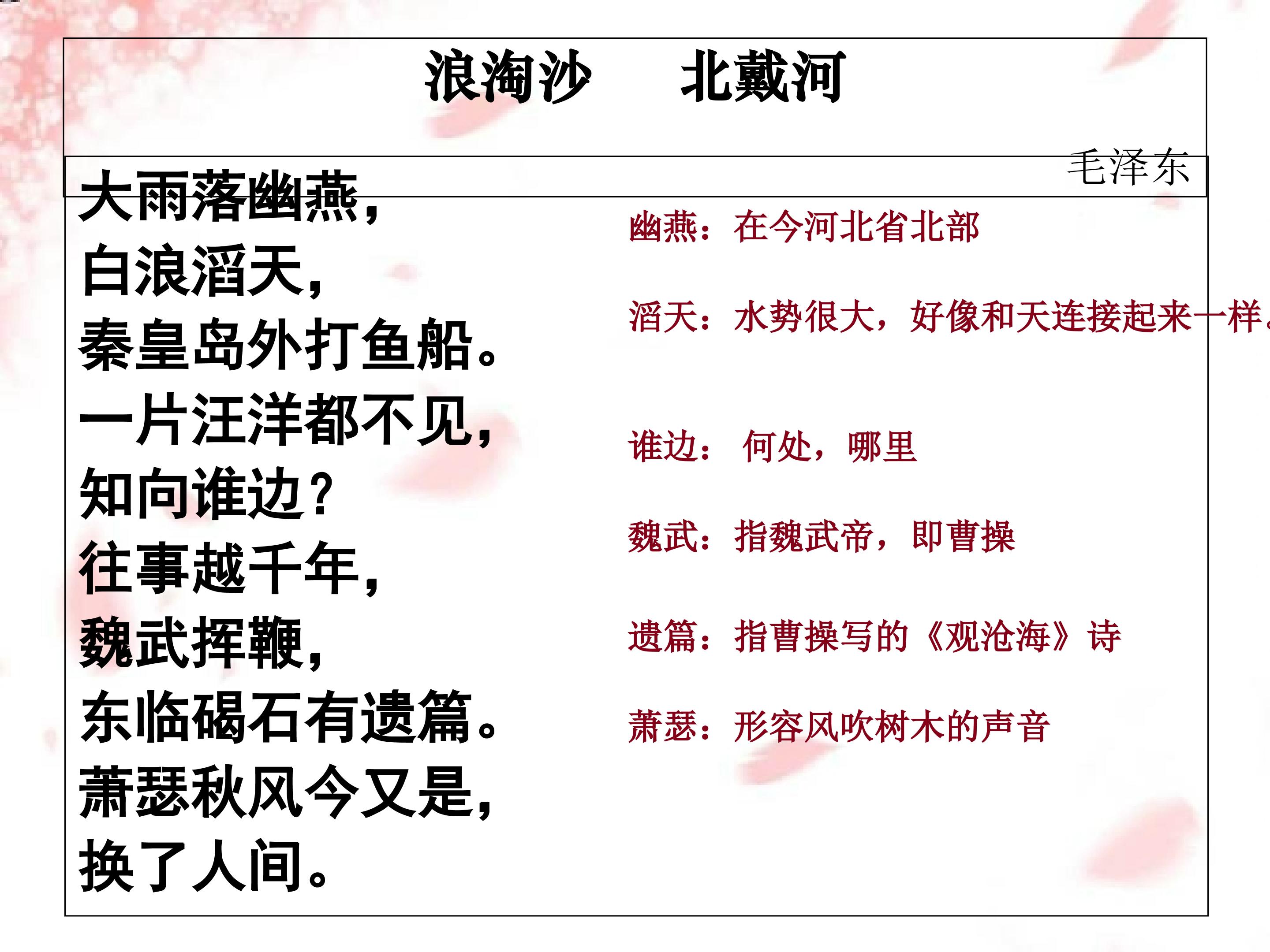 浪淘沙 北戴河

毛泽东

大雨落幽燕，
白浪滔天，
秦皇岛外打鱼船。
一片汪洋都不见，
知向谁边？
往事越千年，
魏武挥鞭，
东临碣石有遗篇。
萧瑟秋风今又是，
换了人间。

幽燕：在今河北省北部

滔天：水势很大，好像和天连接起来一样。

谁边：何处，哪里

魏武：指魏武帝，即曹操

遗篇：指曹操写的《观沧海》诗

萧瑟：形容风吹树木的声音